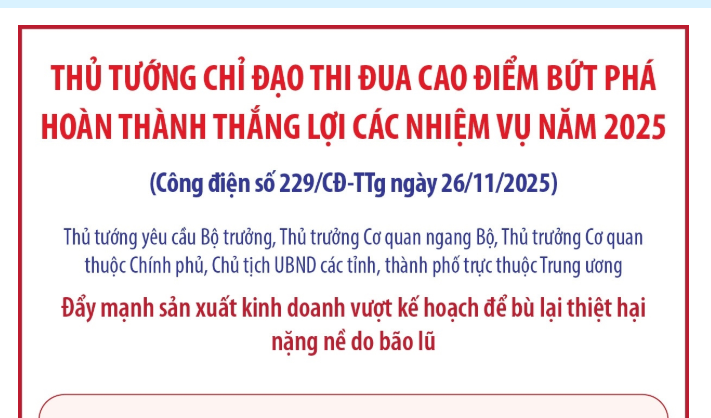 THỦ TƯỚNG CHỈ ĐẠO THI ĐUA CAO ĐIỂM BỨT PHÁ HOÀN THÀNH THẮNG LỢI CÁC NHIỆM VỤ NĂM 2025

(Công điện số 229/CĐ-TTg ngày 26/11/2025)

Thủ tướng yêu cầu Bộ trưởng, Thủ trưởng Cơ quan ngang Bộ, Thủ trưởng Cơ quan thuộc Chính phủ, Chủ tịch UBND các tỉnh, thành phố trực thuộc Trung ương

Đẩy mạnh sản xuất kinh doanh vượt kế hoạch để bù lại thiệt hại nặng nề do bão lũ